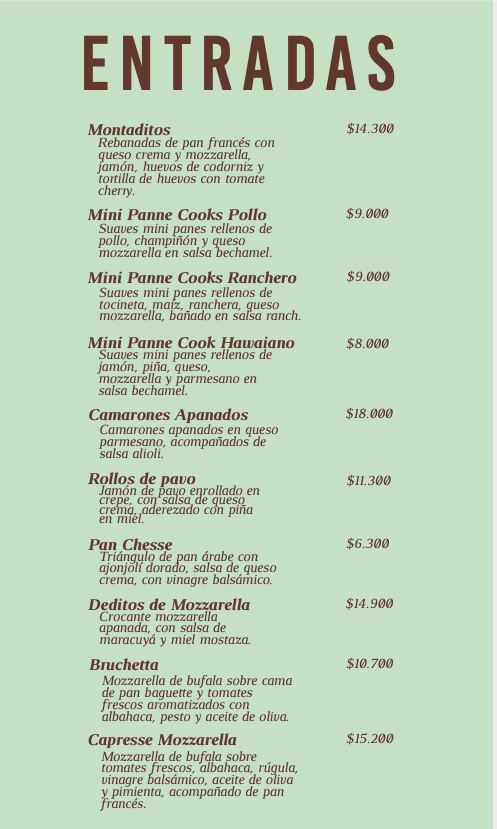 ENTRADAS

Montaditos $14.300
Rebanadas de pan francés con queso crema y mozzarella, jamón, huevos de codorniz y tortilla de huevos con tomate cherry.

Mini Panne Cooks Pollo $9.000
Suaves mini panes rellenos de pollo, champiñón y queso mozzarella en salsa bechamel.

Mini Panne Cooks Ranchero $9.000
Suaves mini panes rellenos de tocineta, maíz, ranchera, queso mozzarella, bañado en salsa ranch.

Mini Panne Cook Hawaiano $8.000
Suaves mini panes rellenos de jamón, piña, queso, mozzarella y parmesano en salsa bechamel.

Camarones Apanados $18.000
Camarones apanados en queso parmesano, acompañados de salsa alioli.

Rollos de pavo $11.300
Jamón de pavo enrollado en crepe, con salsa de queso crema, aderezado con piña en miel.

Pan Chesse $6.300
Triángulo de pan árabe con ajonjolí dorado, salsa de queso crema, con vinagre balsámico.

Deditos de Mozzarella $14.900
Crocante mozzarella apanada, con salsa de maracuyá y miel mostaza.

Bruchetta $10.700
Mozzarella de bufala sobre cama de pan baguette y tomates frescos aromatizados con albahaca, pesto y aceite de oliva.

Capresse Mozzarella $15.200
Mozzarella de bufala sobre tomates frescos, albahaca, rúgula, vinagre balsámico, aceite de oliva y pimienta, acompañado de pan francés.